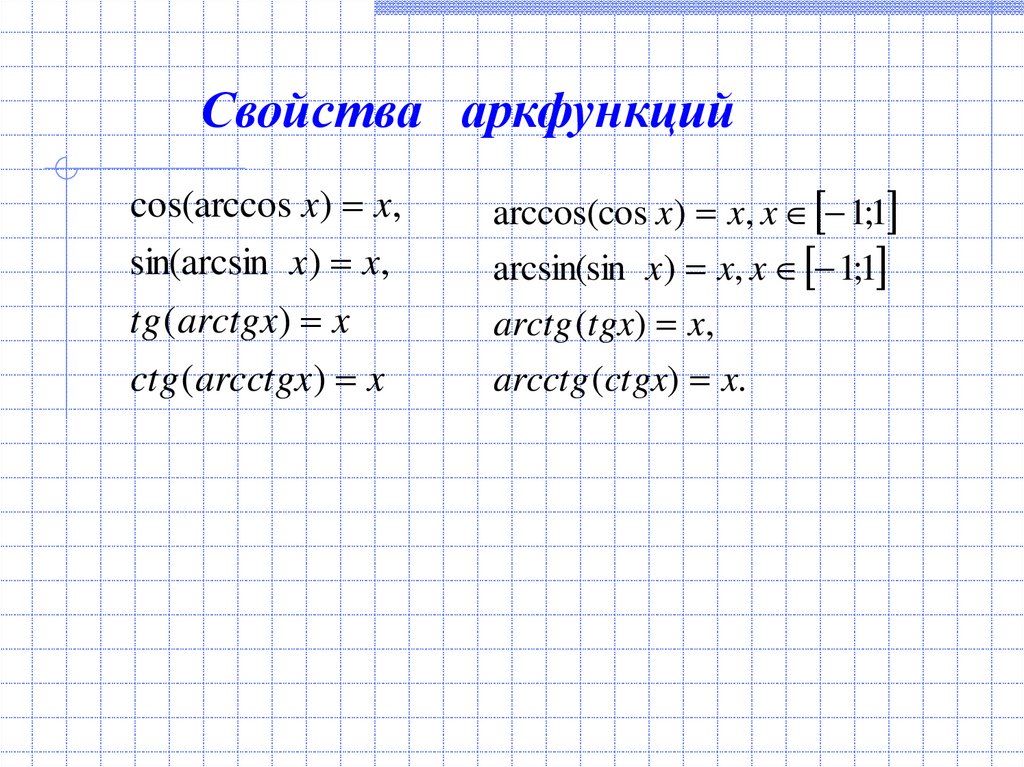 Свойства аркфункций

$\cos(\arccos x) = x,$

$\sin(\arcsin x) = x,$

$tg(arctgx) = x$

$ctg(arcctgx) = x$

$\arccos(\cos x) = x, x \in [-1;1]$

$\arcsin(\sin x) = x, x \in [-1;1]$

$arctg(tgx) = x,$

$arcctg(ctgx) = x.$